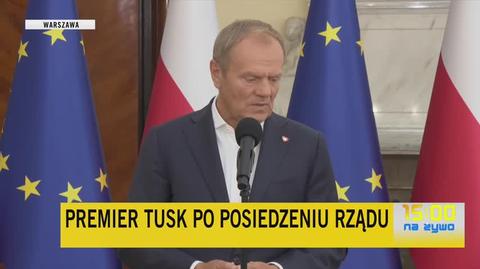 WARSZAWA

PREMIER TUSK PO POSIEDZENIU RZĄDU

15:00
na żywo